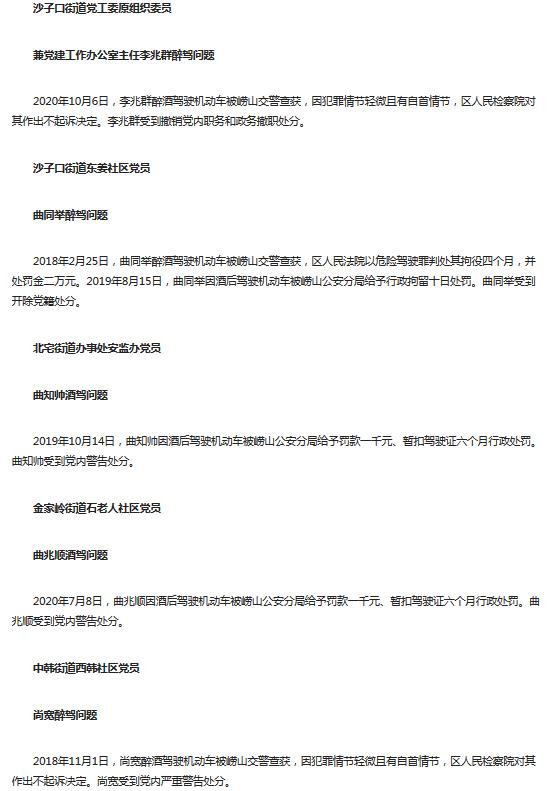 沙子口街道党工委原组织委员

兼党建工作办公室主任李兆群醉驾问题

2020年10月6日，李兆群醉酒驾驶机动车被崂山交警查获，因犯罪情节轻微且有自首情节，区人民检察院对其作出不起诉决定。李兆群受到撤销党内职务和政务撤职处分。

沙子口街道东姜社区党员

曲同举醉驾问题

2018年2月25日，曲同举醉酒驾驶机动车被崂山交警查获，区人民法院以危险驾驶罪判处其拘役四个月，并处罚金二万元。2019年8月15日，曲同举因酒后驾驶机动车被崂山公安分局给予行政拘留十日处罚。曲同举受到开除党籍处分。

北宅街道办事处安监办党员

曲知帅酒驾问题

2019年10月14日，曲知帅因酒后驾驶机动车被崂山公安分局给予罚款一千元、暂扣驾驶证六个月行政处罚。曲知帅受到党内警告处分。

金家岭街道石老人社区党员

曲兆顺酒驾问题

2020年7月8日，曲兆顺因酒后驾驶机动车被崂山公安分局给予罚款一千元、暂扣驾驶证六个月行政处罚。曲兆顺受到党内警告处分。

中韩街道西韩社区党员

尚宽醉驾问题

2018年11月1日，尚宽醉酒驾驶机动车被崂山交警查获，因犯罪情节轻微且有自首情节，区人民检察院对其作出不起诉决定。尚宽受到党内严重警告处分。